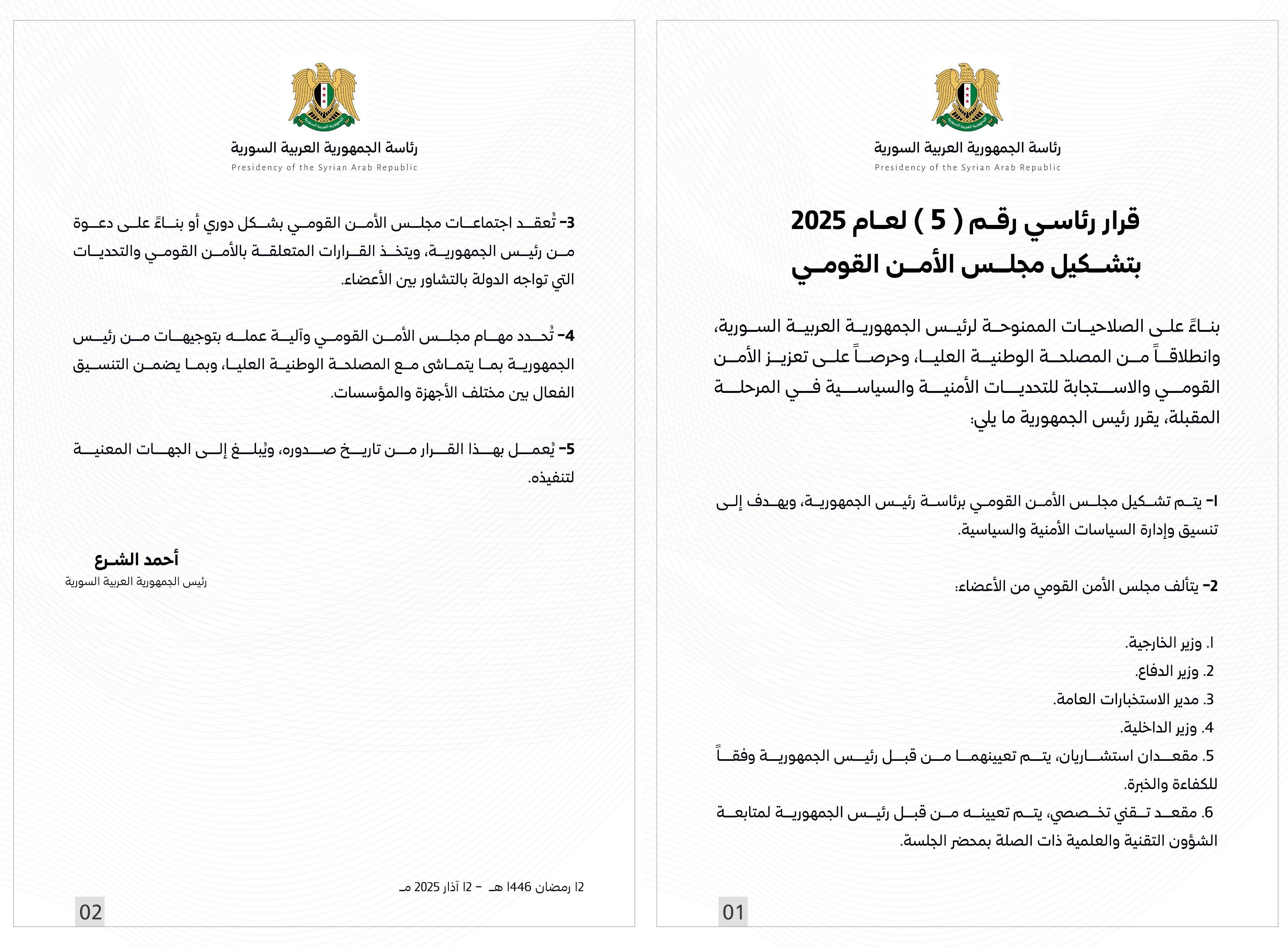 رئاسة الجمهورية العربية السورية
Presidency of the Syrian Arab Republic

قرار رئاسي رقم ( 5 ) لعام 2025
بتشكيل مجلس الأمن القومي

بناءً على الصلاحيات الممنوحة لرئيس الجمهورية العربية السورية، وانطلاقاً من المصلحة الوطنية العليا، وحرصاً على تعزيز الأمن القومي والاستجابة للتحديات الأمنية والسياسية في المرحلة المقبلة، يقرر رئيس الجمهورية ما يلي:

1- يتم تشكيل مجلس الأمن القومي برئاسة رئيس الجمهورية، ويهدف إلى تنسيق وإدارة السياسات الأمنية والسياسية.

2- يتألف مجلس الأمن القومي من الأعضاء:

1. وزير الخارجية.
2. وزير الدفاع.
3. مدير الاستخبارات العامة.
4. وزير الداخلية.
5. مقعدان استشاريان، يتم تعيينهما من قبل رئيس الجمهورية وفقاً للكفاءة والخبرة.
6. مقعد تقني تخصصي، يتم تعيينه من قبل رئيس الجمهورية لمتابعة الشؤون التقنية والعلمية ذات الصلة بمحضر الجلسة.

01

رئاسة الجمهورية العربية السورية
Presidency of the Syrian Arab Republic

3- تُعقد اجتماعات مجلس الأمن القومي بشكل دوري أو بناءً على دعوة من رئيس الجمهورية، ويتخذ القرارات المتعلقة بالأمن القومي والتحديات التي تواجه الدولة بالتشاور بين الأعضاء.

4- تُحدد مهام مجلس الأمن القومي وآلية عمله بتوجيهات من رئيس الجمهورية بما يتماشى مع المصلحة الوطنية العليا، وبما يضمن التنسيق الفعال بين مختلف الأجهزة والمؤسسات.

5- يُعمل بهذا القرار من تاريخ صدوره، ويُبلغ إلى الجهات المعنية لتنفيذه.

أحمد الشرع
رئيس الجمهورية العربية السورية

12 رمضان 1446 هـ - 12 آذار 2025 مـ

02